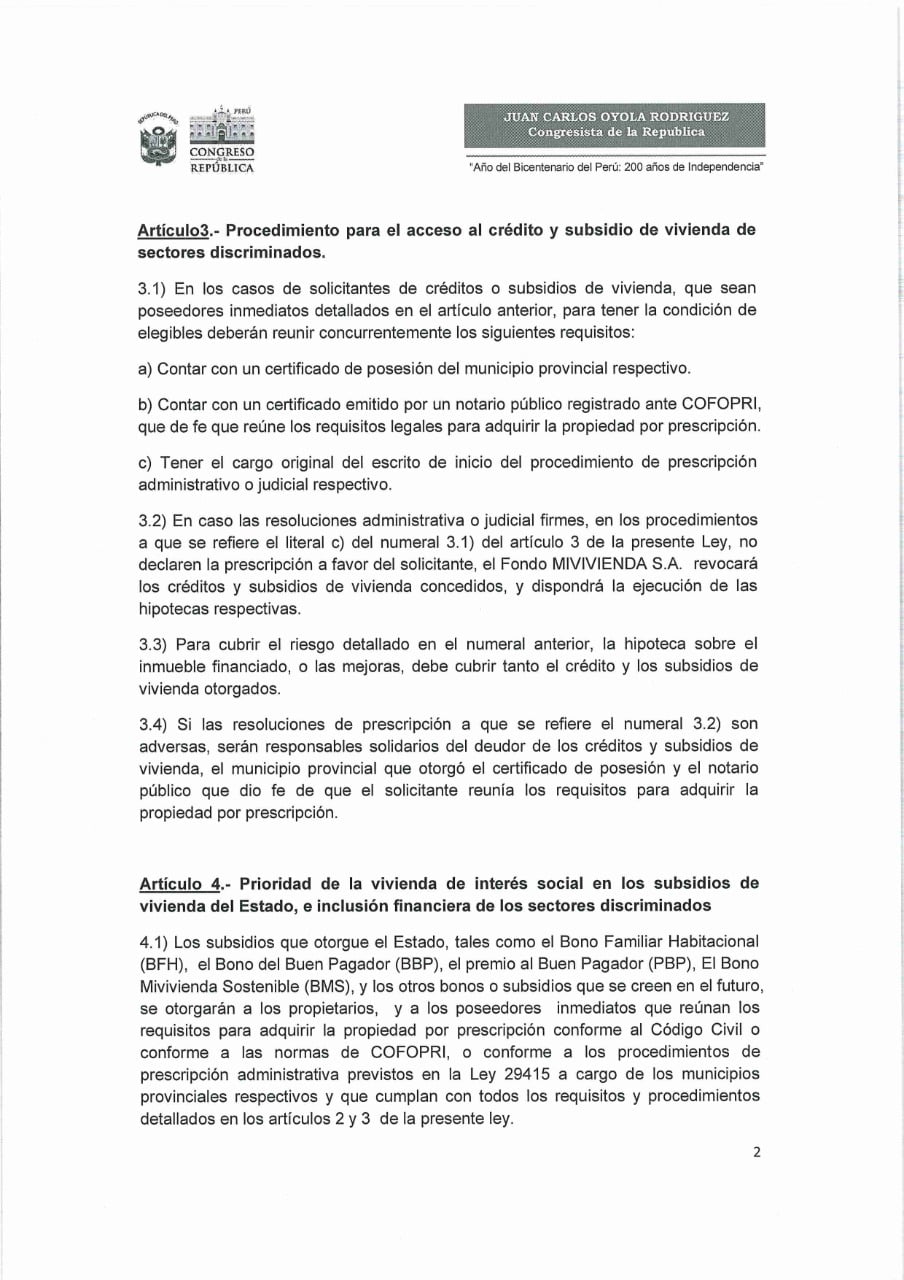 PERÚ
CONGRESO
DE LA
REPÚBLICA

JUAN CARLOS OYOLA RODRIGUEZ
Congresista de la Republica

"Año del Bicentenario del Perú: 200 años de Independencia"

Artículo3.- Procedimiento para el acceso al crédito y subsidio de vivienda de sectores discriminados.

3.1) En los casos de solicitantes de créditos o subsidios de vivienda, que sean poseedores inmediatos detallados en el artículo anterior, para tener la condición de elegibles deberán reunir concurrentemente los siguientes requisitos:

a) Contar con un certificado de posesión del municipio provincial respectivo.

b) Contar con un certificado emitido por un notario público registrado ante COFOPRI, que de fe que reúne los requisitos legales para adquirir la propiedad por prescripción.

c) Tener el cargo original del escrito de inicio del procedimiento de prescripción administrativo o judicial respectivo.

3.2) En caso las resoluciones administrativa o judicial firmes, en los procedimientos a que se refiere el literal c) del numeral 3.1) del artículo 3 de la presente Ley, no declaren la prescripción a favor del solicitante, el Fondo MIVIVIENDA S.A. revocará los créditos y subsidios de vivienda concedidos, y dispondrá la ejecución de las hipotecas respectivas.

3.3) Para cubrir el riesgo detallado en el numeral anterior, la hipoteca sobre el inmueble financiado, o las mejoras, debe cubrir tanto el crédito y los subsidios de vivienda otorgados.

3.4) Si las resoluciones de prescripción a que se refiere el numeral 3.2) son adversas, serán responsables solidarios del deudor de los créditos y subsidios de vivienda, el municipio provincial que otorgó el certificado de posesión y el notario público que dio fe de que el solicitante reunía los requisitos para adquirir la propiedad por prescripción.

Artículo 4.- Prioridad de la vivienda de interés social en los subsidios de vivienda del Estado, e inclusión financiera de los sectores discriminados

4.1) Los subsidios que otorgue el Estado, tales como el Bono Familiar Habitacional (BFH), el Bono del Buen Pagador (BBP), el premio al Buen Pagador (PBP), El Bono Mivivienda Sostenible (BMS), y los otros bonos o subsidios que se creen en el futuro, se otorgarán a los propietarios, y a los poseedores inmediatos que reúnan los requisitos para adquirir la propiedad por prescripción conforme al Código Civil o conforme a las normas de COFOPRI, o conforme a los procedimientos de prescripción administrativa previstos en la Ley 29415 a cargo de los municipios provinciales respectivos y que cumplan con todos los requisitos y procedimientos detallados en los artículos 2 y 3 de la presente ley.

2